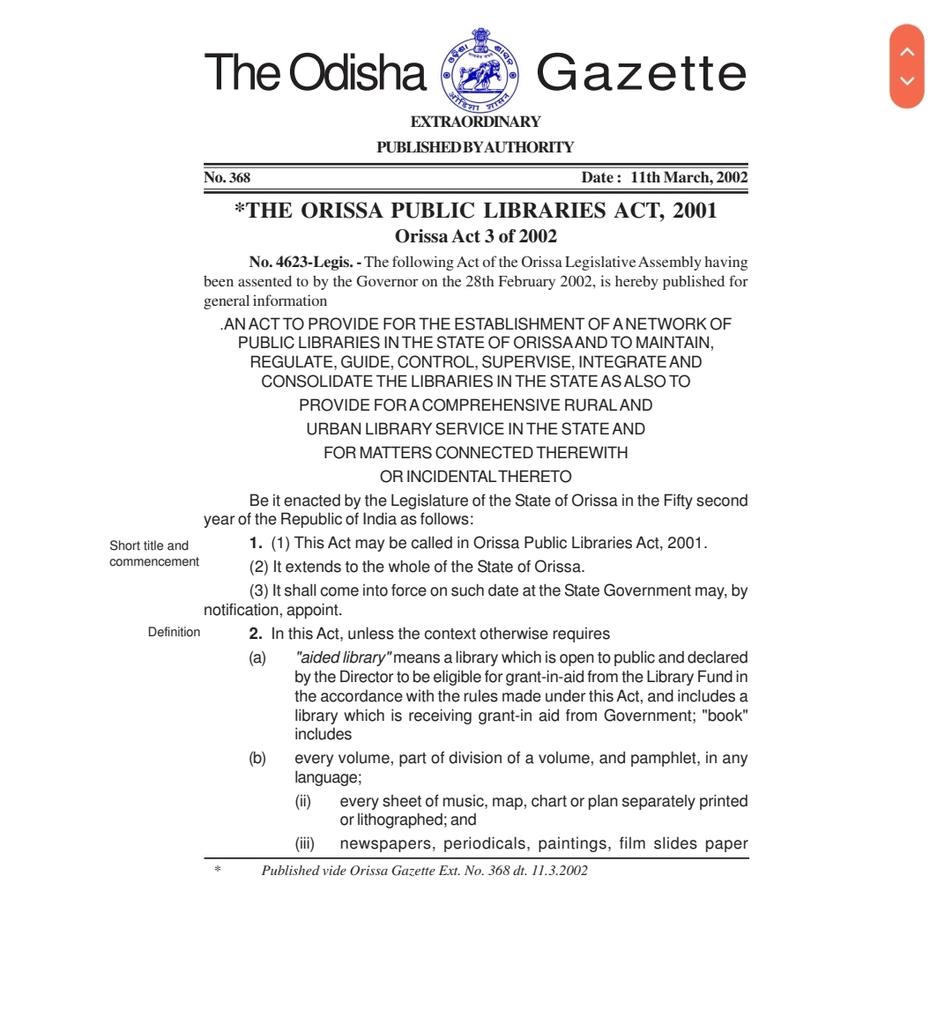 The Odisha Gazette

EXTRAORDINARY
PUBLISHED BY AUTHORITY

No. 368 Date : 11th March, 2002

*THE ORISSA PUBLIC LIBRARIES ACT, 2001
Orissa Act 3 of 2002

No. 4623-Legis. - The following Act of the Orissa Legislative Assembly having been assented to by the Governor on the 28th February 2002, is hereby published for general information

.AN ACT TO PROVIDE FOR THE ESTABLISHMENT OF A NETWORK OF PUBLIC LIBRARIES IN THE STATE OF ORISSA AND TO MAINTAIN, REGULATE, GUIDE, CONTROL, SUPERVISE, INTEGRATE AND CONSOLIDATE THE LIBRARIES IN THE STATE AS ALSO TO PROVIDE FOR A COMPREHENSIVE RURAL AND URBAN LIBRARY SERVICE IN THE STATE AND FOR MATTERS CONNECTED THEREWITH OR INCIDENTAL THERETO

Be it enacted by the Legislature of the State of Orissa in the Fifty second year of the Republic of India as follows:

Short title and commencement

1. (1) This Act may be called in Orissa Public Libraries Act, 2001.

(2) It extends to the whole of the State of Orissa.

(3) It shall come into force on such date at the State Government may, by notification, appoint.

Definition

2. In this Act, unless the context otherwise requires

(a) "aided library" means a library which is open to public and declared by the Director to be eligible for grant-in-aid from the Library Fund in the accordance with the rules made under this Act, and includes a library which is receiving grant-in aid from Government; "book" includes

(b) every volume, part of division of a volume, and pamphlet, in any language;

(ii) every sheet of music, map, chart or plan separately printed or lithographed; and

(iii) newspapers, periodicals, paintings, film slides paper

* Published vide Orissa Gazette Ext. No. 368 dt. 11.3.2002